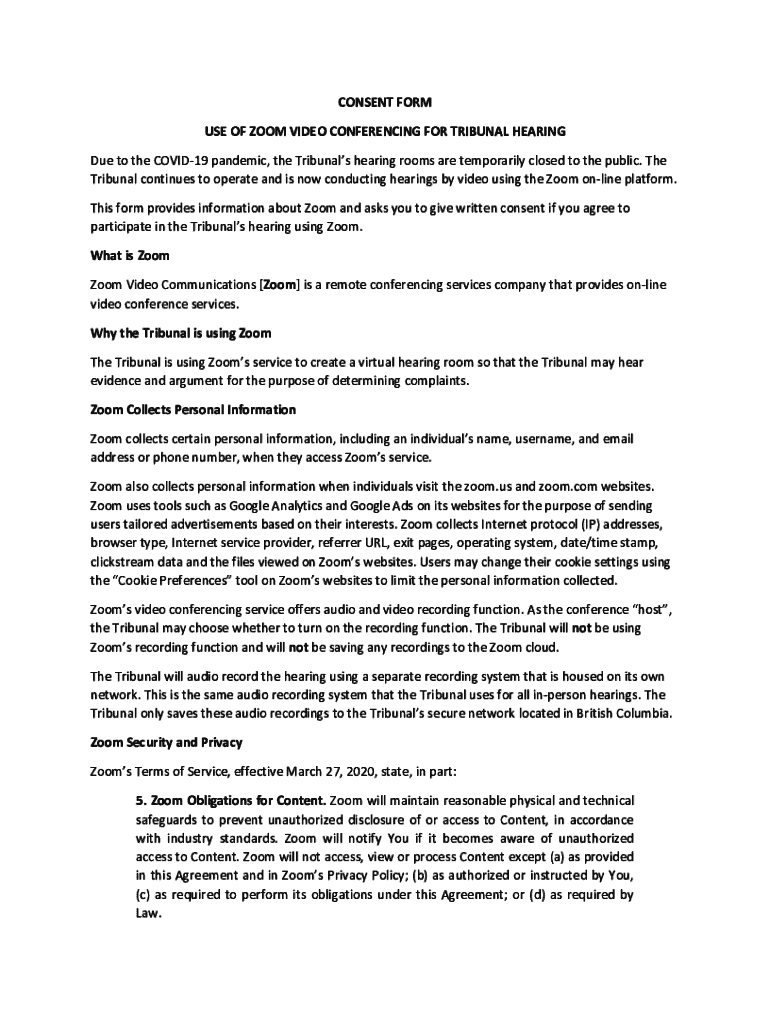 CONSENT FORM

USE OF ZOOM VIDEO CONFERENCING FOR TRIBUNAL HEARING

Due to the COVID-19 pandemic, the Tribunal's hearing rooms are temporarily closed to the public. The Tribunal continues to operate and is now conducting hearings by video using the Zoom on-line platform.

This form provides information about Zoom and asks you to give written consent if you agree to participate in the Tribunal's hearing using Zoom.

What is Zoom

Zoom Video Communications [Zoom] is a remote conferencing services company that provides on-line video conference services.

Why the Tribunal is using Zoom

The Tribunal is using Zoom's service to create a virtual hearing room so that the Tribunal may hear evidence and argument for the purpose of determining complaints.

Zoom Collects Personal Information

Zoom collects certain personal information, including an individual's name, username, and email address or phone number, when they access Zoom's service.

Zoom also collects personal information when individuals visit the zoom.us and zoom.com websites. Zoom uses tools such as Google Analytics and Google Ads on its websites for the purpose of sending users tailored advertisements based on their interests. Zoom collects Internet protocol (IP) addresses, browser type, Internet service provider, referrer URL, exit pages, operating system, date/time stamp, clickstream data and the files viewed on Zoom's websites. Users may change their cookie settings using the "Cookie Preferences" tool on Zoom's websites to limit the personal information collected.

Zoom's video conferencing service offers audio and video recording function. As the conference "host", the Tribunal may choose whether to turn on the recording function. The Tribunal will not be using Zoom's recording function and will not be saving any recordings to the Zoom cloud.

The Tribunal will audio record the hearing using a separate recording system that is housed on its own network. This is the same audio recording system that the Tribunal uses for all in-person hearings. The Tribunal only saves these audio recordings to the Tribunal's secure network located in British Columbia.

Zoom Security and Privacy

Zoom's Terms of Service, effective March 27, 2020, state, in part:

5. Zoom Obligations for Content. Zoom will maintain reasonable physical and technical safeguards to prevent unauthorized disclosure of or access to Content, in accordance with industry standards. Zoom will notify You if it becomes aware of unauthorized access to Content. Zoom will not access, view or process Content except (a) as provided in this Agreement and in Zoom's Privacy Policy; (b) as authorized or instructed by You, (c) as required to perform its obligations under this Agreement; or (d) as required by Law.